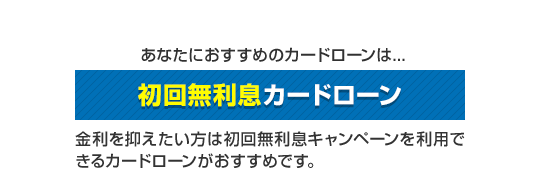 あなたにおすすめのカードローンは…

初回無利息カードローン

金利を抑えたい方は初回無利息キャンペーンを利用できるカードローンがおすすめです。